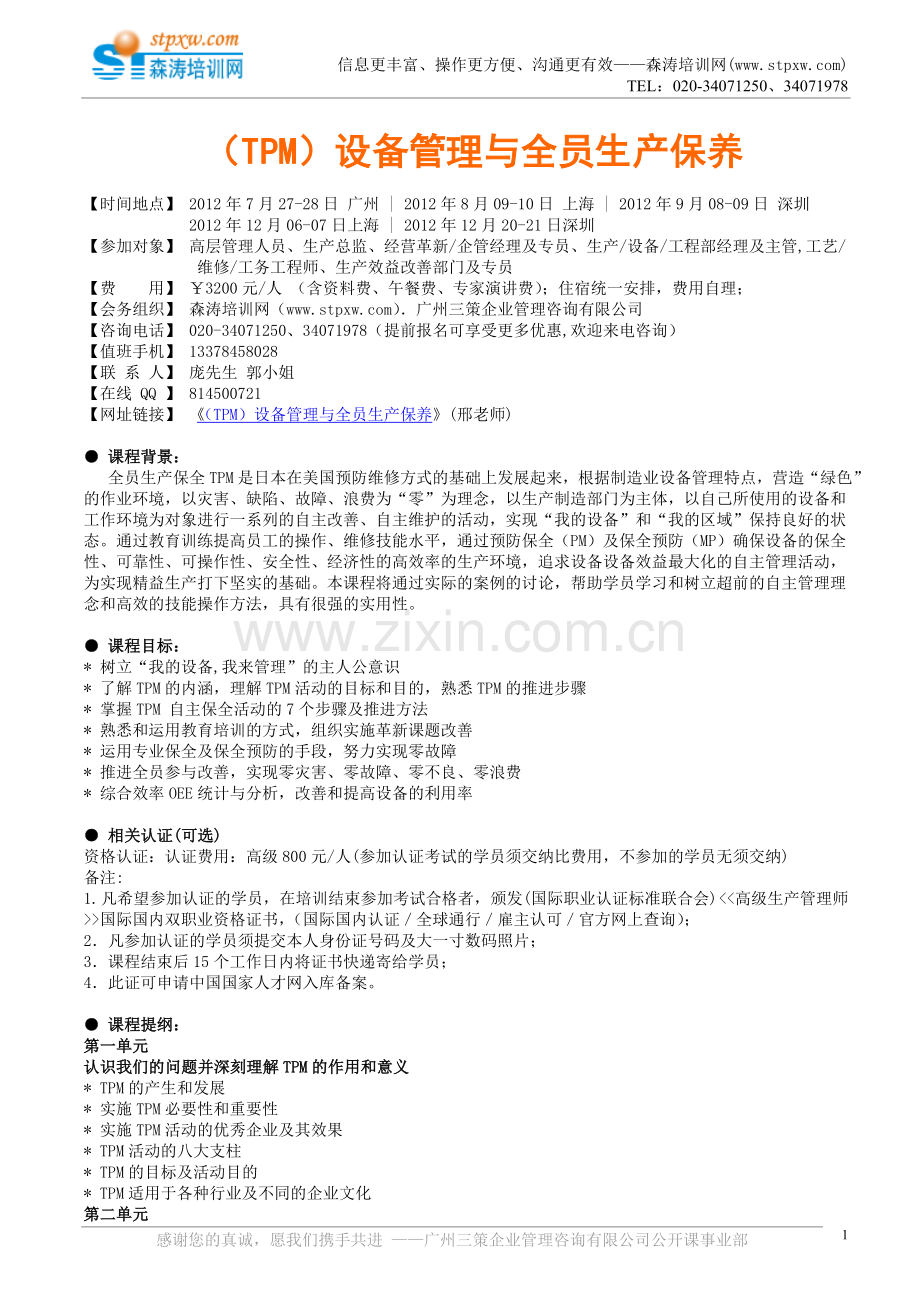 stpxw.com
森涛培训网

信息更丰富、操作更方便、沟通更有效——森涛培训网(www.stpxw.com)
TEL：020-34071250、34071978

（TPM）设备管理与全员生产保养

【时间地点】 2012年7月27-28日 广州 | 2012年8月09-10日 上海 | 2012年9月08-09日 深圳
2012年12月06-07日上海 | 2012年12月20-21日深圳
【参加对象】 高层管理人员、生产总监、经营革新/企管经理及专员、生产/设备/工程部经理及主管,工艺/维修/工务工程师、生产效益改善部门及专员
【费 用】 ￥3200元/人 （含资料费、午餐费、专家演讲费）；住宿统一安排，费用自理；
【会务组织】 森涛培训网（www.stpxw.com）．广州三策企业管理咨询有限公司
【咨询电话】 020-34071250、34071978（提前报名可享受更多优惠,欢迎来电咨询）
【值班手机】 13378458028
【联 系 人】 庞先生 郭小姐
【在线 QQ 】 814500721
【网址链接】 《（TPM）设备管理与全员生产保养》(邢老师)

● 课程背景：
全员生产保全TPM是日本在美国预防维修方式的基础上发展起来，根据制造业设备管理特点，营造“绿色”的作业环境，以灾害、缺陷、故障、浪费为“零”为理念，以生产制造部门为主体，以自己所使用的设备和工作环境为对象进行一系列的自主改善、自主维护的活动，实现“我的设备”和“我的区域”保持良好的状态。通过教育训练提高员工的操作、维修技能水平，通过预防保全（PM）及保全预防（MP）确保设备的保全性、可靠性、可操作性、安全性、经济性的高效率的生产环境，追求设备设备效益最大化的自主管理活动，为实现精益生产打下坚实的基础。本课程将通过实际的案例的讨论，帮助学员学习和树立超前的自主管理理念和高效的技能操作方法，具有很强的实用性。

● 课程目标：
* 树立“我的设备,我来管理”的主人公意识
* 了解TPM的内涵，理解TPM活动的目标和目的，熟悉TPM的推进步骤
* 掌握TPM 自主保全活动的7个步骤及推进方法
* 熟悉和运用教育培训的方式，组织实施革新课题改善
* 运用专业保全及保全预防的手段，努力实现零故障
* 推进全员参与改善，实现零灾害、零故障、零不良、零浪费
* 综合效率OEE统计与分析，改善和提高设备的利用率

● 相关认证(可选)
资格认证：认证费用：高级800元/人(参加认证考试的学员须交纳比费用，不参加的学员无须交纳)
备注:
1.凡希望参加认证的学员，在培训结束参加考试合格者，颁发(国际职业认证标准联合会)<<高级生产管理师>>国际国内双职业资格证书，(国际国内认证 / 全球通行 / 雇主认可 / 官方网上查询)；
2．凡参加认证的学员须提交本人身份证号码及大一寸数码照片；
3．课程结束后15个工作日内将证书快递寄给学员；
4．此证可申请中国国家人才网入库备案。

● 课程提纲：
第一单元
认识我们的问题并深刻理解TPM的作用和意义
* TPM的产生和发展
* 实施TPM必要性和重要性
* 实施TPM活动的优秀企业及其效果
* TPM活动的八大支柱
* TPM的目标及活动目的
* TPM适用于各种行业及不同的企业文化
第二单元

感谢您的真诚，愿我们携手共进 ——广州三策企业管理咨询有限公司公开课事业部
1

www.zixin.com.cn